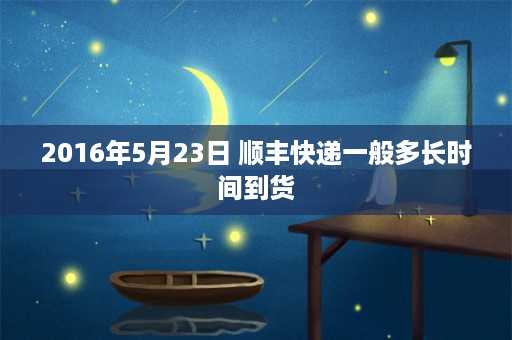 2016年5月23日 顺丰快递一般多长时间到货